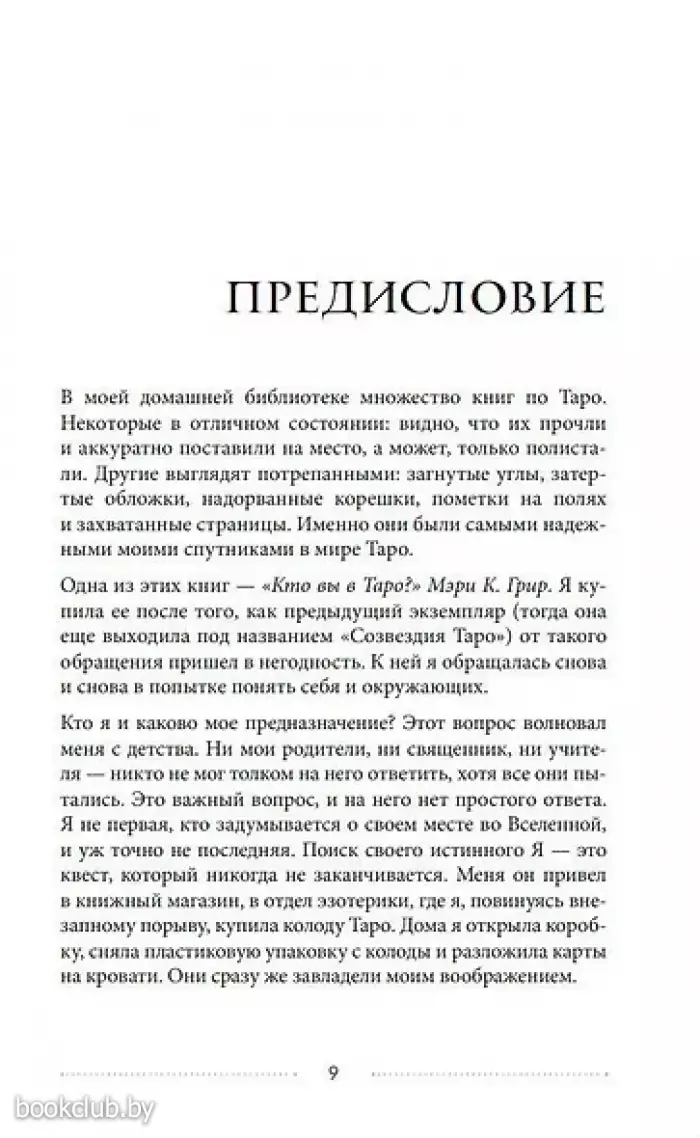 ПРЕДИСЛОВИЕ

В моей домашней библиотеке множество книг по Таро. Некоторые в отличном состоянии: видно, что их прочли и аккуратно поставили на место, а может, только полистали. Другие выглядят потрепанными: загнутые углы, затертые обложки, надорванные корешки, пометки на полях и захватанные страницы. Именно они были самыми надежными моими спутниками в мире Таро.

Одна из этих книг — «Кто вы в Таро?» Мэри К. Грир. Я купила ее после того, как предыдущий экземпляр (тогда она еще выходила под названием «Созвездия Таро») от такого обращения пришел в негодность. К ней я обращалась снова и снова в попытке понять себя и окружающих.

Кто я и каково мое предназначение? Этот вопрос волновал меня с детства. Ни мои родители, ни священник, ни учителя — никто не мог толком на него ответить, хотя все они пытались. Это важный вопрос, и на него нет простого ответа. Я не первая, кто задумывается о своем месте во Вселенной, и уж точно не последняя. Поиск своего истинного Я — это квест, который никогда не заканчивается. Меня он привел в книжный магазин, в отдел эзотерики, где я, повинуясь внезапному порыву, купила колоду Таро. Дома я открыла коробку, сняла пластиковую упаковку с колоды и разложила карты на кровати. Они сразу же завладели моим воображением.

9

bookclub.by